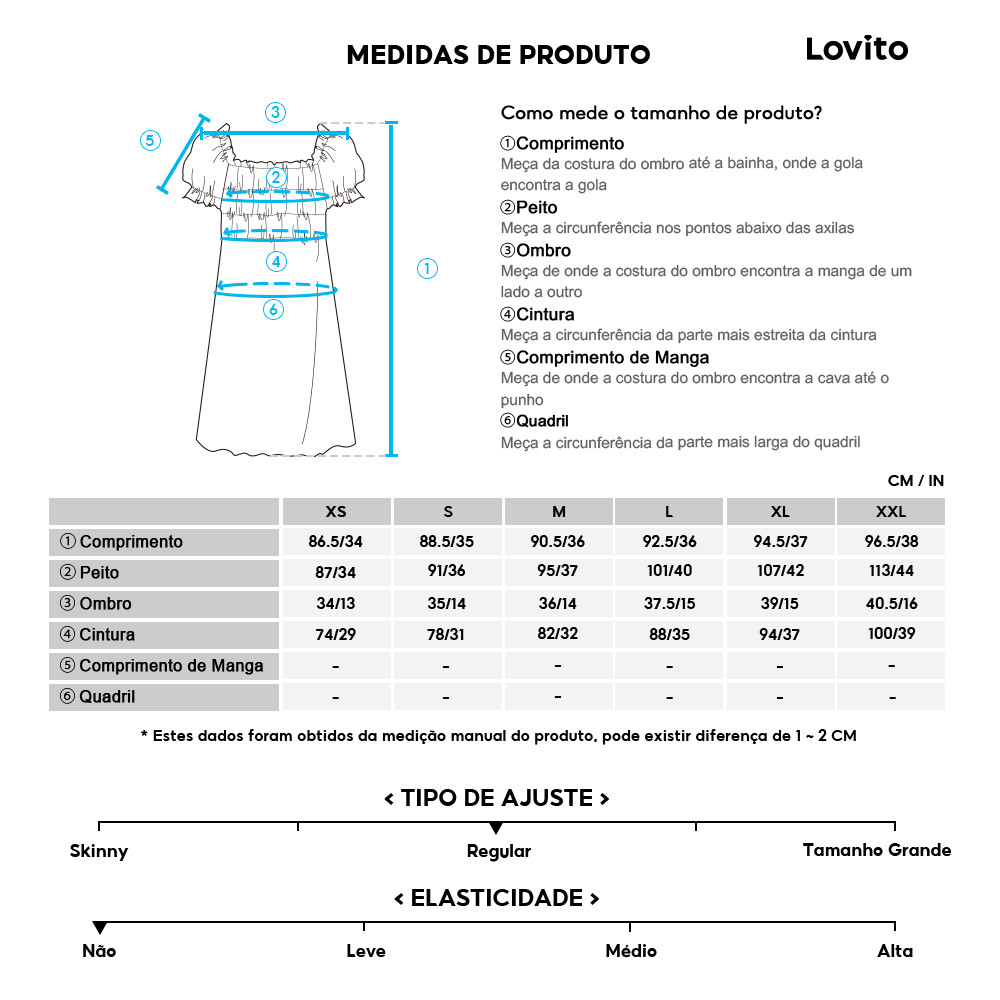 MEDIDAS DE PRODUTO

Lovito

③
⑤
②
④
①
⑥

Como mede o tamanho de produto?

①Comprimento
Meça da costura do ombro até a bainha, onde a gola encontra a gola

②Peito
Meça a circunferência nos pontos abaixo das axilas

③Ombro
Meça de onde a costura do ombro encontra a manga de um lado a outro

④Cintura
Meça a circunferência da parte mais estreita da cintura

⑤Comprimento de Manga
Meça de onde a costura do ombro encontra a cava até o punho

⑥Quadril
Meça a circunferência da parte mais larga do quadril

CM / IN

| | XS | S | M | L | XL | XXL |
|---|---|---|---|---|---|---|
| ① Comprimento | 86.5/34 | 88.5/35 | 90.5/36 | 92.5/36 | 94.5/37 | 96.5/38 |
| ② Peito | 87/34 | 91/36 | 95/37 | 101/40 | 107/42 | 113/44 |
| ③ Ombro | 34/13 | 35/14 | 36/14 | 37.5/15 | 39/15 | 40.5/16 |
| ④ Cintura | 74/29 | 78/31 | 82/32 | 88/35 | 94/37 | 100/39 |
| ⑤ Comprimento de Manga | - | - | - | - | - | - |
| ⑥ Quadril | - | - | - | - | - | - |

* Estes dados foram obtidos da medição manual do produto, pode existir diferença de 1 ~ 2 CM

< TIPO DE AJUSTE >

Skinny
Regular
Tamanho Grande

< ELASTICIDADE >

Não
Leve
Médio
Alta